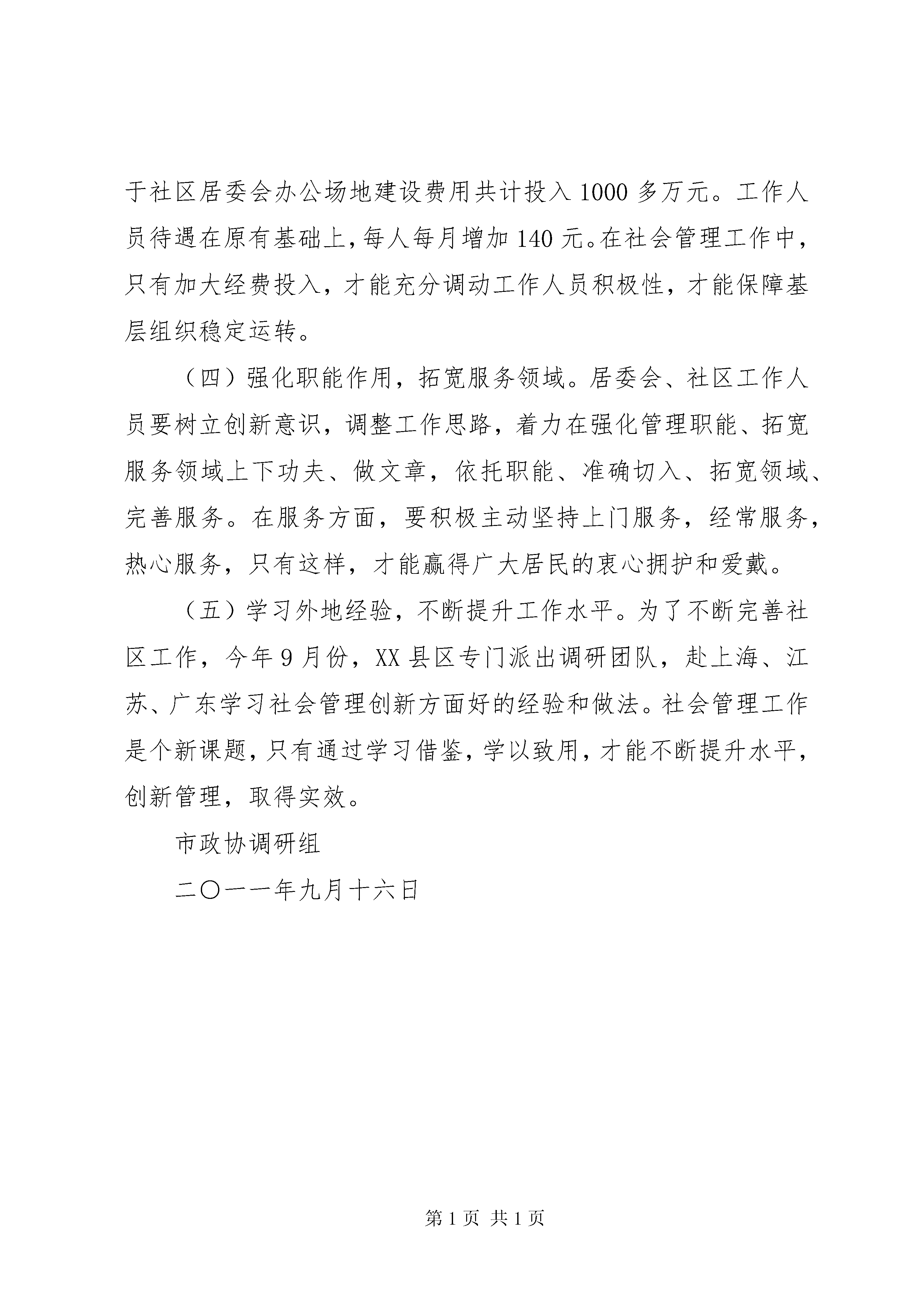 于社区居委会办公场地建设费用共计投入1000多万元。工作人员待遇在原有基础上，每人每月增加140元。在社会管理工作中，只有加大经费投入，才能充分调动工作人员积极性，才能保障基层组织稳定运转。

（四）强化职能作用，拓宽服务领域。居委会、社区工作人员要树立创新意识，调整工作思路，着力在强化管理职能、拓宽服务领域上下功夫、做文章，依托职能、准确切入、拓宽领域、完善服务。在服务方面，要积极主动坚持上门服务，经常服务，热心服务，只有这样，才能赢得广大居民的衷心拥护和爱戴。

（五）学习外地经验，不断提升工作水平。为了不断完善社区工作，今年9月份，XX县区专门派出调研团队，赴上海、江苏、广东学习社会管理创新方面好的经验和做法。社会管理工作是个新课题，只有通过学习借鉴，学以致用，才能不断提升水平，创新管理，取得实效。

市政协调研组

二〇一一年九月十六日

第1页 共1页